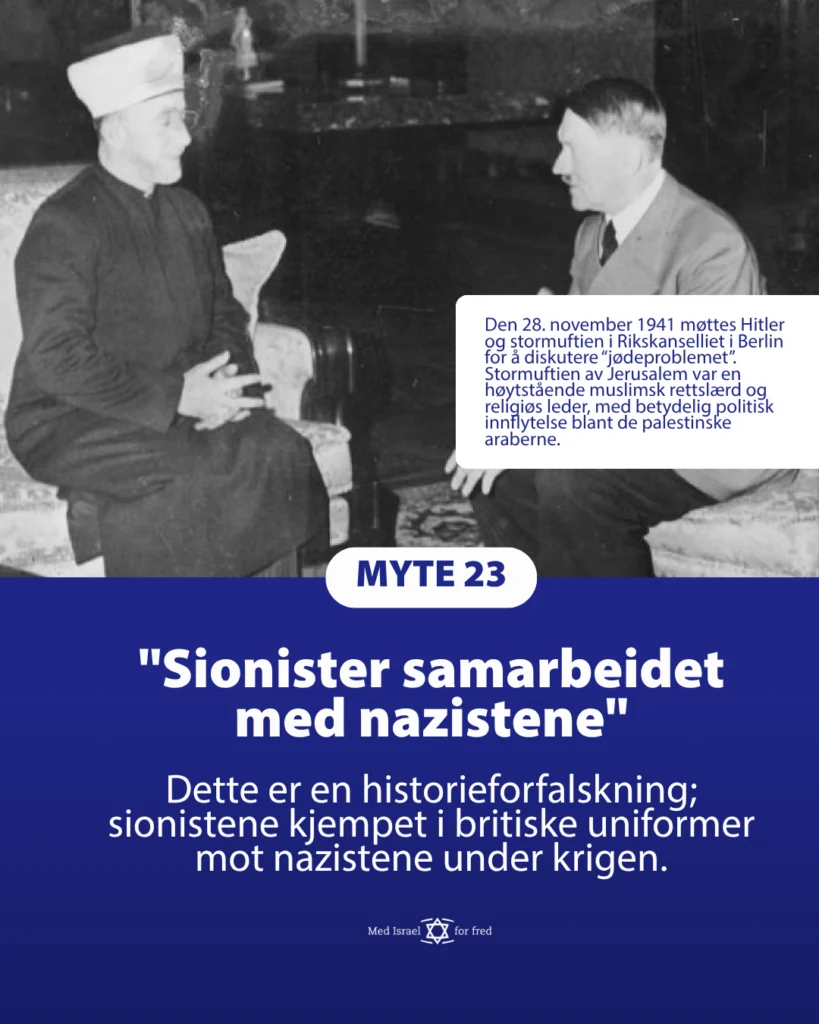 Den 28. november 1941 møttes Hitler og stormuftien i Rikskanselliet i Berlin for å diskutere "jødeproblemet". Stormuftien av Jerusalem var en høytstående muslimsk rettslærd og religiøs leder, med betydelig politisk innflytelse blant de palestinske araberne.

MYTE 23

"Sionister samarbeidet med nazistene"

Dette er en historieforfalskning; sionistene kjempet i britiske uniformer mot nazistene under krigen.

Med Israel for fred